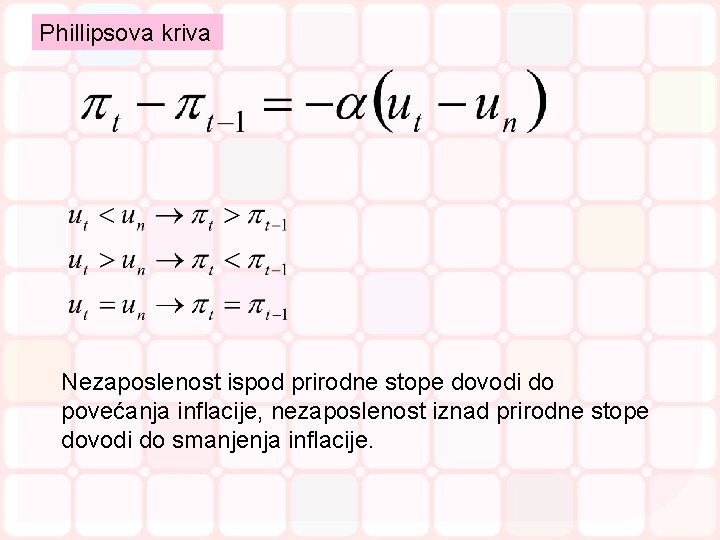 Phillipsova kriva

$\pi_t - \pi_{t-1} = -\alpha(u_t - u_n)$

$u_t < u_n \rightarrow \pi_t > \pi_{t-1}$
$u_t > u_n \rightarrow \pi_t < \pi_{t-1}$
$u_t = u_n \rightarrow \pi_t = \pi_{t-1}$

Nezaposlenost ispod prirodne stope dovodi do povećanja inflacije, nezaposlenost iznad prirodne stope dovodi do smanjenja inflacije.